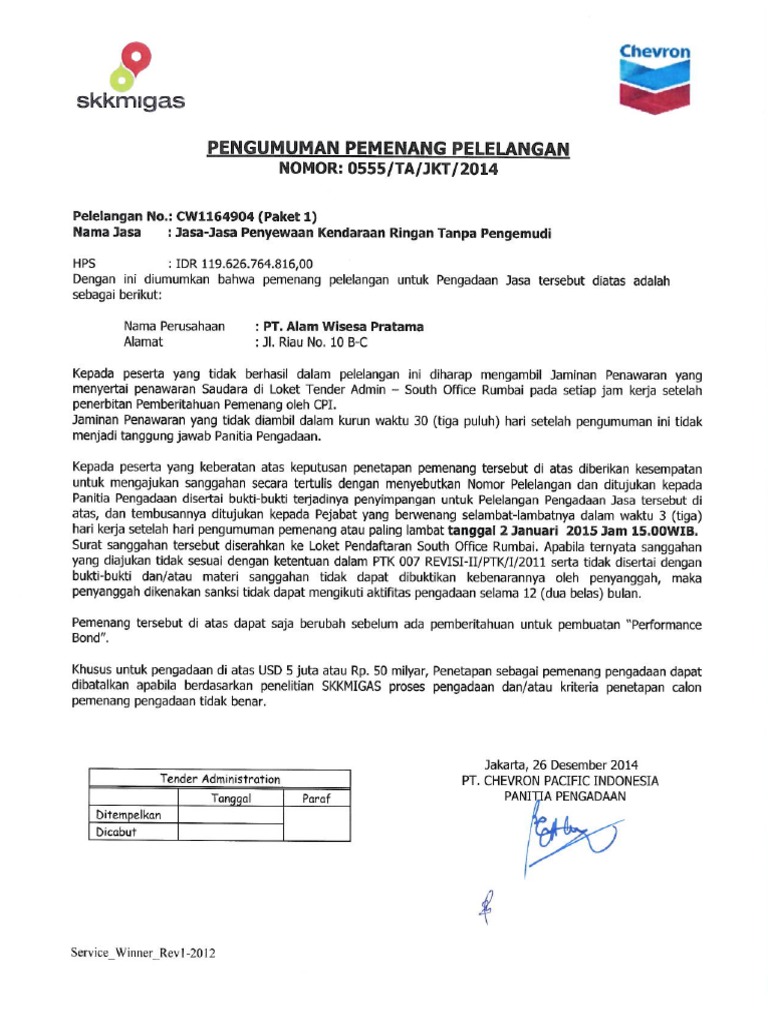 skkmigas

Chevron

PENGUMUMAN PEMENANG PELELANGAN
NOMOR: 0555/TA/JKT/2014

Pelelangan No.: CW1164904 (Paket 1)
Nama Jasa : Jasa-Jasa Penyewaan Kendaraan Ringan Tanpa Pengemudi

HPS : IDR 119.626.764.816,00
Dengan ini diumumkan bahwa pemenang pelelangan untuk Pengadaan Jasa tersebut diatas adalah sebagai berikut:

Nama Perusahaan : PT. Alam Wisesa Pratama
Alamat : Jl. Riau No. 10 B-C

Kepada peserta yang tidak berhasil dalam pelelangan ini diharap mengambil Jaminan Penawaran yang menyertai penawaran Saudara di Loket Tender Admin – South Office Rumbai pada setiap jam kerja setelah penerbitan Pemberitahuan Pemenang oleh CPI.
Jaminan Penawaran yang tidak diambil dalam kurun waktu 30 (tiga puluh) hari setelah pengumuman ini tidak menjadi tanggung jawab Panitia Pengadaan.

Kepada peserta yang keberatan atas keputusan penetapan pemenang tersebut di atas diberikan kesempatan untuk mengajukan sanggahan secara tertulis dengan menyebutkan Nomor Pelelangan dan ditujukan kepada Panitia Pengadaan disertai bukti-bukti terjadinya penyimpangan untuk Pelelangan Pengadaan Jasa tersebut di atas, dan tembusannya ditujukan kepada Pejabat yang berwenang selambat-lambatnya dalam waktu 3 (tiga) hari kerja setelah hari pengumuman pemenang atau paling lambat tanggal 2 Januari 2015 Jam 15.00WIB. Surat sanggahan tersebut diserahkan ke Loket Pendaftaran South Office Rumbai. Apabila ternyata sanggahan yang diajukan tidak sesuai dengan ketentuan dalam PTK 007 REVISI-II/PTK/I/2011 serta tidak disertai dengan bukti-bukti dan/atau materi sanggahan tidak dapat dibuktikan kebenarannya oleh penyanggah, maka penyanggah dikenakan sanksi tidak dapat mengikuti aktifitas pengadaan selama 12 (dua belas) bulan.

Pemenang tersebut di atas dapat saja berubah sebelum ada pemberitahuan untuk pembuatan "Performance Bond".

Khusus untuk pengadaan di atas USD 5 juta atau Rp. 50 milyar, Penetapan sebagai pemenang pengadaan dapat dibatalkan apabila berdasarkan penelitian SKKMIGAS proses pengadaan dan/atau kriteria penetapan calon pemenang pengadaan tidak benar.

| Tender Administration | | |
|---|---|---|
| | Tanggal | Paraf |
| Ditempelkan | | |
| Dicabut | | |

Jakarta, 26 Desember 2014
PT. CHEVRON PACIFIC INDONESIA
PANITIA PENGADAAN

Service_Winner_Rev1-2012